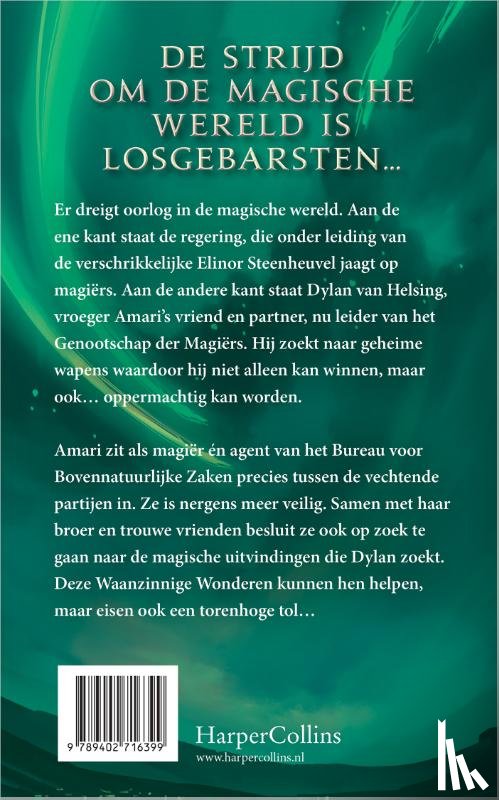 DE STRIJD OM DE MAGISCHE WERELD IS LOSGEBARSTEN...

Er dreigt oorlog in de magische wereld. Aan de ene kant staat de regering, die onder leiding van de verschrikkelijke Elinor Steenheuvel jaagt op magiërs. Aan de andere kant staat Dylan van Helsing, vroeger Amari's vriend en partner, nu leider van het Genootschap der Magiërs. Hij zoekt naar geheime wapens waardoor hij niet alleen kan winnen, maar ook… oppermachtig kan worden.

Amari zit als magiër én agent van het Bureau voor Bovennatuurlijke Zaken precies tussen de vechtende partijen in. Ze is nergens meer veilig. Samen met haar broer en trouwe vrienden besluit ze ook op zoek te gaan naar de magische uitvindingen die Dylan zoekt. Deze Waanzinnige Wonderen kunnen hen helpen, maar eisen ook een torenhoge tol…

9 789402 716399

HarperCollins
www.harpercollins.nl